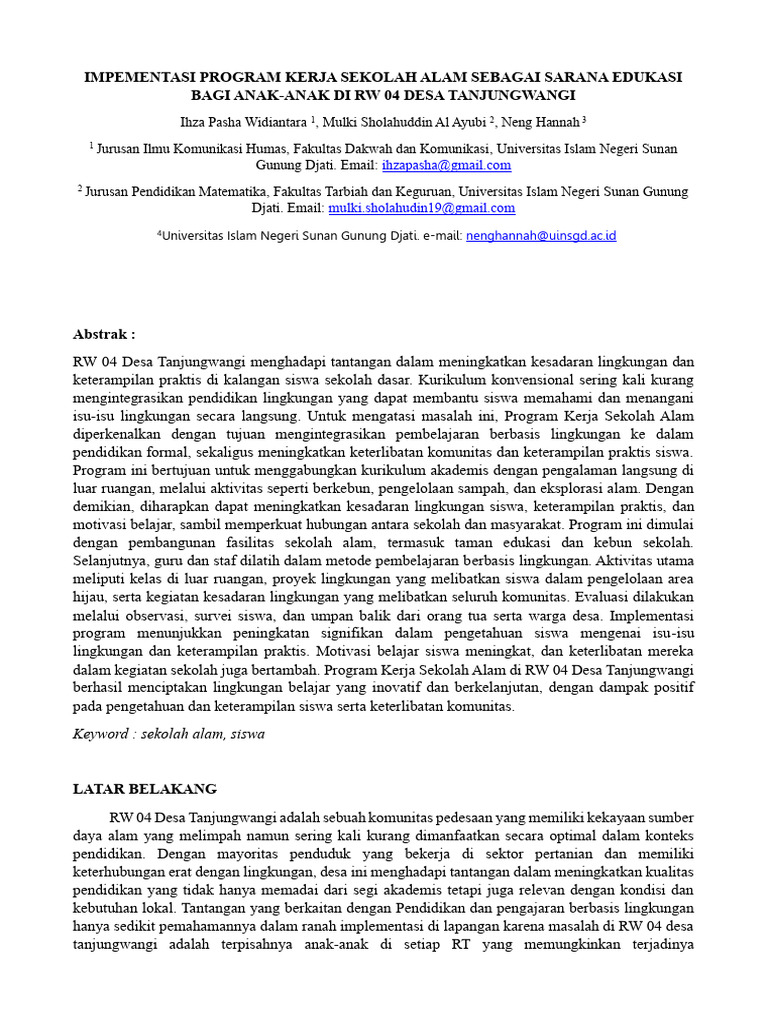 IMPEMENTASI PROGRAM KERJA SEKOLAH ALAM SEBAGAI SARANA EDUKASI BAGI ANAK-ANAK DI RW 04 DESA TANJUNGWANGI

Ihza Pasha Widiantara $^{1}$, Mulki Sholahuddin Al Ayubi $^{2}$, Neng Hannah $^{3}$

$^{1}$ Jurusan Ilmu Komunikasi Humas, Fakultas Dakwah dan Komunikasi, Universitas Islam Negeri Sunan Gunung Djati. Email: ihzapasha@gmail.com

$^{2}$ Jurusan Pendidikan Matematika, Fakultas Tarbiah dan Keguruan, Universitas Islam Negeri Sunan Gunung Djati. Email: mulki.sholahudin19@gmail.com

$^{4}$Universitas Islam Negeri Sunan Gunung Djati. e-mail: nenghannah@uinsgd.ac.id

Abstrak :

RW 04 Desa Tanjungwangi menghadapi tantangan dalam meningkatkan kesadaran lingkungan dan keterampilan praktis di kalangan siswa sekolah dasar. Kurikulum konvensional sering kali kurang mengintegrasikan pendidikan lingkungan yang dapat membantu siswa memahami dan menangani isu-isu lingkungan secara langsung. Untuk mengatasi masalah ini, Program Kerja Sekolah Alam diperkenalkan dengan tujuan mengintegrasikan pembelajaran berbasis lingkungan ke dalam pendidikan formal, sekaligus meningkatkan keterlibatan komunitas dan keterampilan praktis siswa. Program ini bertujuan untuk menggabungkan kurikulum akademis dengan pengalaman langsung di luar ruangan, melalui aktivitas seperti berkebun, pengelolaan sampah, dan eksplorasi alam. Dengan demikian, diharapkan dapat meningkatkan kesadaran lingkungan siswa, keterampilan praktis, dan motivasi belajar, sambil memperkuat hubungan antara sekolah dan masyarakat. Program ini dimulai dengan pembangunan fasilitas sekolah alam, termasuk taman edukasi dan kebun sekolah. Selanjutnya, guru dan staf dilatih dalam metode pembelajaran berbasis lingkungan. Aktivitas utama meliputi kelas di luar ruangan, proyek lingkungan yang melibatkan siswa dalam pengelolaan area hijau, serta kegiatan kesadaran lingkungan yang melibatkan seluruh komunitas. Evaluasi dilakukan melalui observasi, survei siswa, dan umpan balik dari orang tua serta warga desa. Implementasi program menunjukkan peningkatan signifikan dalam pengetahuan siswa mengenai isu-isu lingkungan dan keterampilan praktis. Motivasi belajar siswa meningkat, dan keterlibatan mereka dalam kegiatan sekolah juga bertambah. Program Kerja Sekolah Alam di RW 04 Desa Tanjungwangi berhasil menciptakan lingkungan belajar yang inovatif dan berkelanjutan, dengan dampak positif pada pengetahuan dan keterampilan siswa serta keterlibatan komunitas.

Keyword : sekolah alam, siswa

LATAR BELAKANG

RW 04 Desa Tanjungwangi adalah sebuah komunitas pedesaan yang memiliki kekayaan sumber daya alam yang melimpah namun sering kali kurang dimanfaatkan secara optimal dalam konteks pendidikan. Dengan mayoritas penduduk yang bekerja di sektor pertanian dan memiliki keterhubungan erat dengan lingkungan, desa ini menghadapi tantangan dalam meningkatkan kualitas pendidikan yang tidak hanya memadai dari segi akademis tetapi juga relevan dengan kondisi dan kebutuhan lokal. Tantangan yang berkaitan dengan Pendidikan dan pengajaran berbasis lingkungan hanya sedikit pemahamannya dalam ranah implementasi di lapangan karena masalah di RW 04 desa tanjungwangi adalah terpisahnya anak-anak di setiap RT yang memungkinkan terjadinya